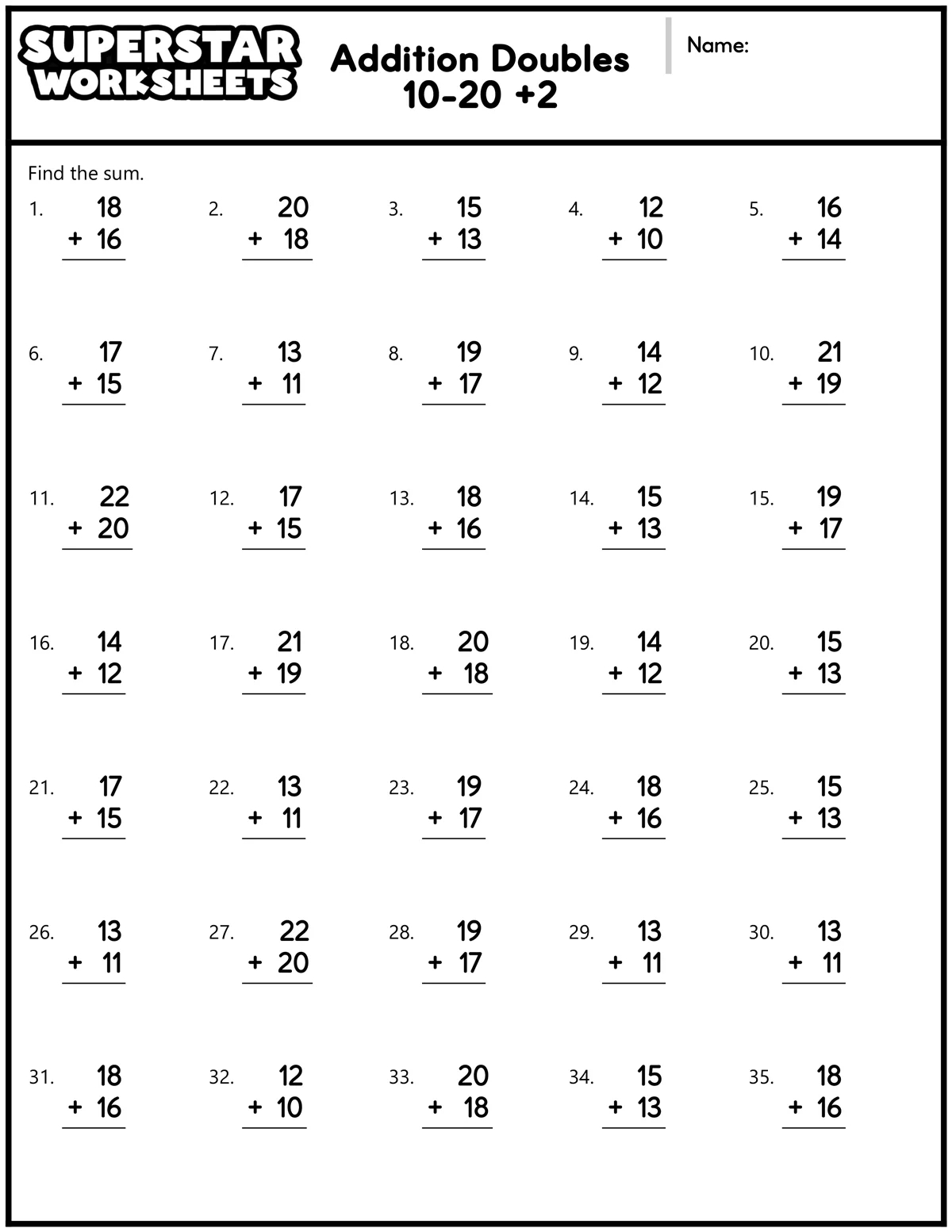 SUPERSTAR WORKSHEETS

Addition Doubles 10-20 +2

Name:

Find the sum.

1. $18 + 16$
2. $20 + 18$
3. $15 + 13$
4. $12 + 10$
5. $16 + 14$

6. $17 + 15$
7. $13 + 11$
8. $19 + 17$
9. $14 + 12$
10. $21 + 19$

11. $22 + 20$
12. $17 + 15$
13. $18 + 16$
14. $15 + 13$
15. $19 + 17$

16. $14 + 12$
17. $21 + 19$
18. $20 + 18$
19. $14 + 12$
20. $15 + 13$

21. $17 + 15$
22. $13 + 11$
23. $19 + 17$
24. $18 + 16$
25. $15 + 13$

26. $13 + 11$
27. $22 + 20$
28. $19 + 17$
29. $13 + 11$
30. $13 + 11$

31. $18 + 16$
32. $12 + 10$
33. $20 + 18$
34. $15 + 13$
35. $18 + 16$